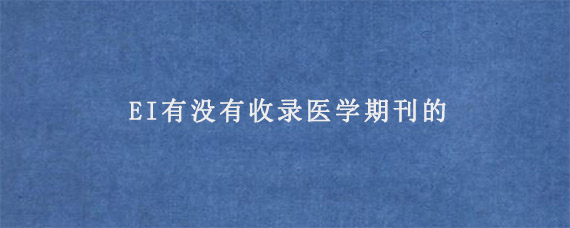 EI有没有收录医学期刊的